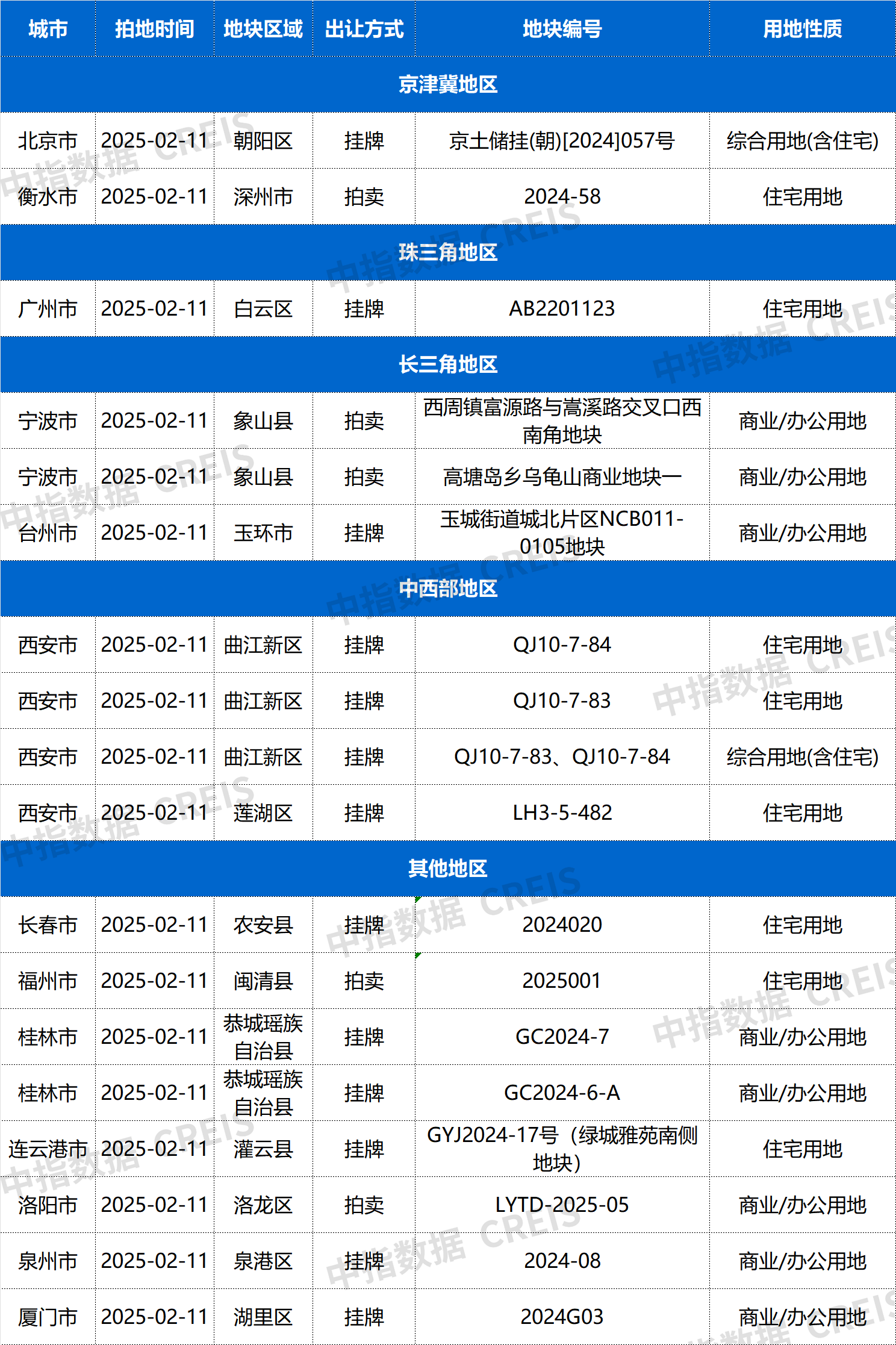 | 城市 | 拍地时间 | 地块区域 | 出让方式 | 地块编号 | 用地性质 |
|---|---|---|---|---|---|
| 京津冀地区 | | | | | |
| 北京市 | 2025-02-11 | 朝阳区 | 挂牌 | 京土储挂(朝)[2024]057号 | 综合用地(含住宅) |
| 衡水市 | 2025-02-11 | 深州市 | 拍卖 | 2024-58 | 住宅用地 |
| 珠三角地区 | | | | | |
| 广州市 | 2025-02-11 | 白云区 | 挂牌 | AB2201123 | 住宅用地 |
| 长三角地区 | | | | | |
| 宁波市 | 2025-02-11 | 象山县 | 拍卖 | 西周镇富源路与嵩溪路交叉口西南角地块 | 商业/办公用地 |
| 宁波市 | 2025-02-11 | 象山县 | 拍卖 | 高塘岛乡乌龟山商业地块一 | 商业/办公用地 |
| 台州市 | 2025-02-11 | 玉环市 | 挂牌 | 玉城街道城北片区NCB011-0105地块 | 商业/办公用地 |
| 中西部地区 | | | | | |
| 西安市 | 2025-02-11 | 曲江新区 | 挂牌 | QJ10-7-84 | 住宅用地 |
| 西安市 | 2025-02-11 | 曲江新区 | 挂牌 | QJ10-7-83 | 住宅用地 |
| 西安市 | 2025-02-11 | 曲江新区 | 挂牌 | QJ10-7-83、QJ10-7-84 | 综合用地(含住宅) |
| 西安市 | 2025-02-11 | 莲湖区 | 挂牌 | LH3-5-482 | 住宅用地 |
| 其他地区 | | | | | |
| 长春市 | 2025-02-11 | 农安县 | 挂牌 | 2024020 | 住宅用地 |
| 福州市 | 2025-02-11 | 闽清县 | 拍卖 | 2025001 | 住宅用地 |
| 桂林市 | 2025-02-11 | 恭城瑶族自治县 | 挂牌 | GC2024-7 | 商业/办公用地 |
| 桂林市 | 2025-02-11 | 恭城瑶族自治县 | 挂牌 | GC2024-6-A | 商业/办公用地 |
| 连云港市 | 2025-02-11 | 灌云县 | 挂牌 | GYJ2024-17号（绿城雅苑南侧地块） | 住宅用地 |
| 洛阳市 | 2025-02-11 | 洛龙区 | 拍卖 | LYTD-2025-05 | 商业/办公用地 |
| 泉州市 | 2025-02-11 | 泉港区 | 挂牌 | 2024-08 | 商业/办公用地 |
| 厦门市 | 2025-02-11 | 湖里区 | 挂牌 | 2024G03 | 商业/办公用地 |

中指数据 CREIS